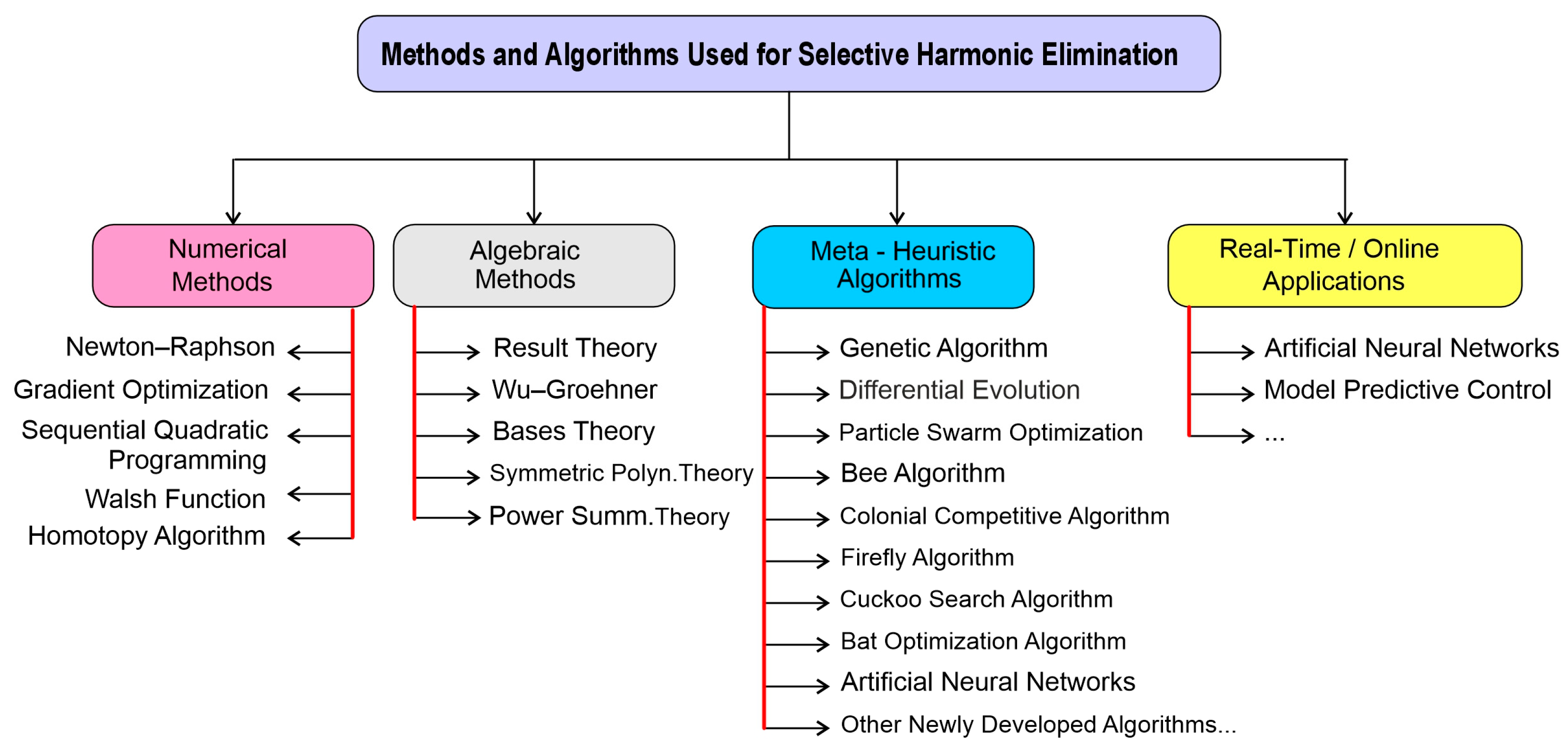 Methods and Algorithms Used for Selective Harmonic Elimination

Numerical Methods

Newton–Raphson
Gradient Optimization
Sequential Quadratic Programming
Walsh Function
Homotopy Algorithm

Algebraic Methods

Result Theory
Wu–Groehner
Bases Theory
Symmetric Polyn.Theory
Power Summ.Theory

Meta - Heuristic Algorithms

Genetic Algorithm
Differential Evolution
Particle Swarm Optimization
Bee Algorithm
Colonial Competitive Algorithm
Firefly Algorithm
Cuckoo Search Algorithm
Bat Optimization Algorithm
Artificial Neural Networks
Other Newly Developed Algorithms...

Real-Time / Online Applications

Artificial Neural Networks
Model Predictive Control
...